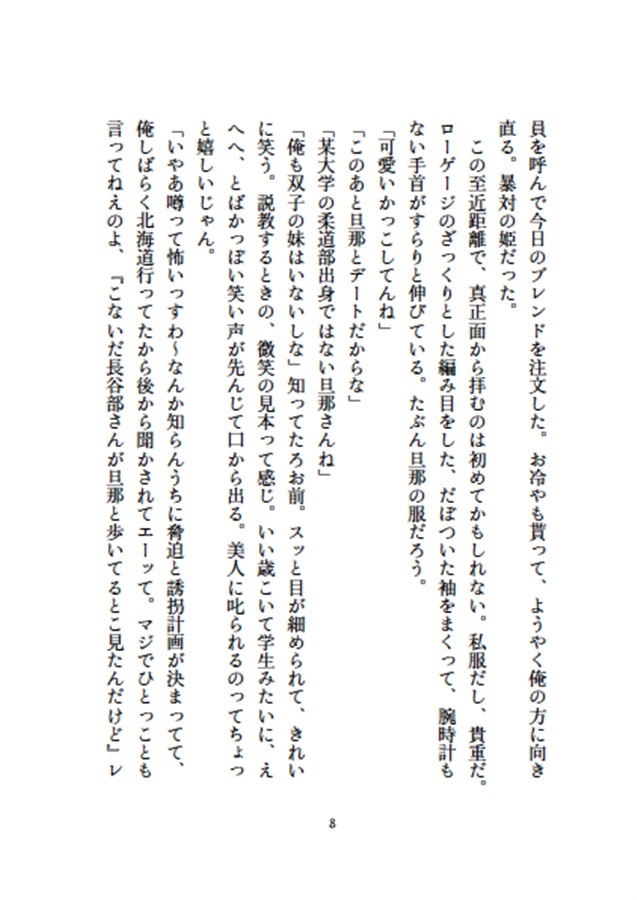 員を呼んで今日のブレンドを注文した。お冷やも貰って、ようやく俺の方に向き直る。暴対の姫だった。

この至近距離で、真正面から拝むのは初めてかもしれない。私服だし、貴重だ。ローゲージのざっくりとした編み目をした、だぼついた袖をまくって、腕時計もない手首がすらりと伸びている。たぶん旦那の服だろう。

「可愛いかっこしてんね」

「このあと旦那とデートだからな」

「某大学の柔道部出身ではない旦那さんね」

「俺も双子の妹はいないしな」知ってたろお前。スッと目が細められて、きれいに笑う。説教するときの、微笑の見本って感じ。いい歳こいて学生みたいに、えへへ、とばかっぽい笑い声が先んじて口から出る。美人に叱られるのってちょっと嬉しいじゃん。

「いやあ噂って怖いっすわ～なんか知らんうちに脅迫と誘拐計画が決まってて、俺しばらく北海道行ってたから後から聞かされてエーッて。マジでひとっことも言ってねえのよ、『こないだ長谷部さんが旦那と歩いてるとこ見たんだけど』レ

8